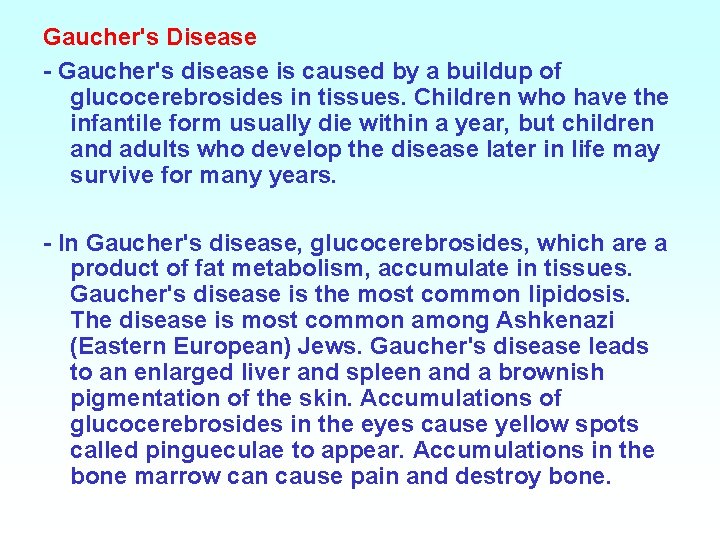 Gaucher's Disease

- Gaucher's disease is caused by a buildup of glucocerebrosides in tissues. Children who have the infantile form usually die within a year, but children and adults who develop the disease later in life may survive for many years.

- In Gaucher's disease, glucocerebrosides, which are a product of fat metabolism, accumulate in tissues. Gaucher's disease is the most common lipidosis. The disease is most common among Ashkenazi (Eastern European) Jews. Gaucher's disease leads to an enlarged liver and spleen and a brownish pigmentation of the skin. Accumulations of glucocerebrosides in the eyes cause yellow spots called pingueculae to appear. Accumulations in the bone marrow can cause pain and destroy bone.